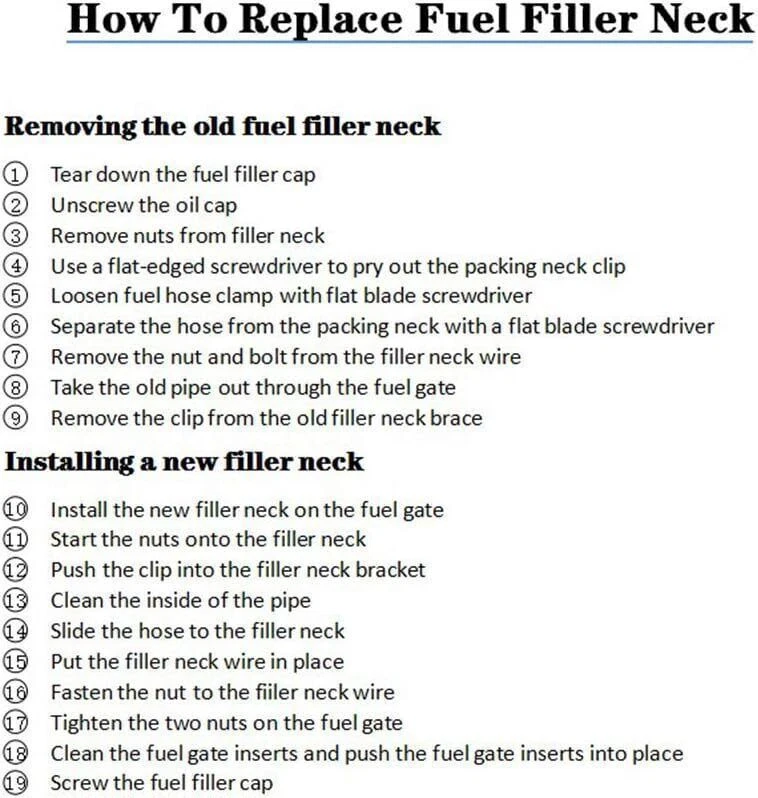 How To Replace Fuel Filler Neck

Removing the old fuel filler neck

① Tear down the fuel filler cap
② Unscrew the oil cap
③ Remove nuts from filler neck
④ Use a flat-edged screwdriver to pry out the packing neck clip
⑤ Loosen fuel hose clamp with flat blade screwdriver
⑥ Separate the hose from the packing neck with a flat blade screwdriver
⑦ Remove the nut and bolt from the filler neck wire
⑧ Take the old pipe out through the fuel gate
⑨ Remove the clip from the old filler neck brace

Installing a new filler neck

⑩ Install the new filler neck on the fuel gate
⑪ Start the nuts onto the filler neck
⑫ Push the clip into the filler neck bracket
⑬ Clean the inside of the pipe
⑭ Slide the hose to the filler neck
⑮ Put the filler neck wire in place
⑯ Fasten the nut to the fiiler neck wire
⑰ Tighten the two nuts on the fuel gate
⑱ Clean the fuel gate inserts and push the fuel gate inserts into place
⑲ Screw the fuel filler cap